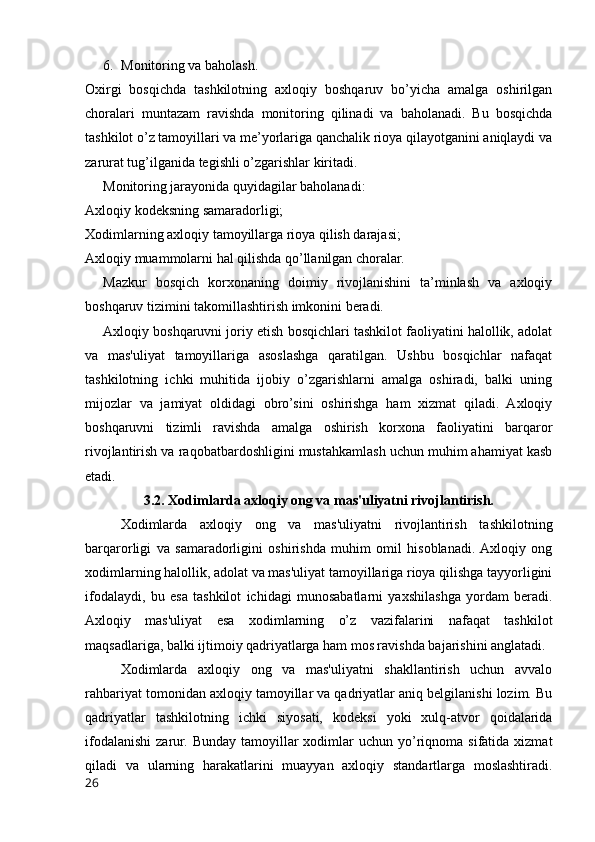 6. Monitoring va baholash.

Oxirgi bosqichda tashkilotning axloqiy boshqaruv bo’yicha amalga oshirilgan choralari muntazam ravishda monitoring qilinadi va baholanadi. Bu bosqichda tashkilot o’z tamoyillari va me’yorlariga qanchalik rioya qilayotganini aniqlaydi va zarurat tug’ilganida tegishli o’zgarishlar kiritadi.

Monitoring jarayonida quyidagilar baholanadi:

Axloqiy kodeksning samaradorligi;

Xodimlarning axloqiy tamoyillarga rioya qilish darajasi;

Axloqiy muammolarni hal qilishda qo’llanilgan choralar.

Mazkur bosqich korxonaning doimiy rivojlanishini ta’minlash va axloqiy boshqaruv tizimini takomillashtirish imkonini beradi.

Axloqiy boshqaruvni joriy etish bosqichlari tashkilot faoliyatini halollik, adolat va mas'uliyat tamoyillariga asoslashga qaratilgan. Ushbu bosqichlar nafaqat tashkilotning ichki muhitida ijobiy o’zgarishlarni amalga oshiradi, balki uning mijozlar va jamiyat oldidagi obro’sini oshirishga ham xizmat qiladi. Axloqiy boshqaruvni tizimli ravishda amalga oshirish korxona faoliyatini barqaror rivojlantirish va raqobatbardoshligini mustahkamlash uchun muhim ahamiyat kasb etadi.

3.2. Xodimlarda axloqiy ong va mas'uliyatni rivojlantirish.

Xodimlarda axloqiy ong va mas'uliyatni rivojlantirish tashkilotning barqarorligi va samaradorligini oshirishda muhim omil hisoblanadi. Axloqiy ong xodimlarning halollik, adolat va mas'uliyat tamoyillariga rioya qilishga tayyorligini ifodalaydi, bu esa tashkilot ichidagi munosabatlarni yaxshilashga yordam beradi. Axloqiy mas'uliyat esa xodimlarning o’z vazifalarini nafaqat tashkilot maqsadlariga, balki ijtimoiy qadriyatlarga ham mos ravishda bajarishini anglatadi.

Xodimlarda axloqiy ong va mas'uliyatni shakllantirish uchun avvalo rahbariyat tomonidan axloqiy tamoyillar va qadriyatlar aniq belgilanishi lozim. Bu qadriyatlar tashkilotning ichki siyosati, kodeksi yoki xulq-atvor qoidalarida ifodalanishi zarur. Bunday tamoyillar xodimlar uchun yo’riqnoma sifatida xizmat qiladi va ularning harakatlarini muayyan axloqiy standartlarga moslashtiradi.

26